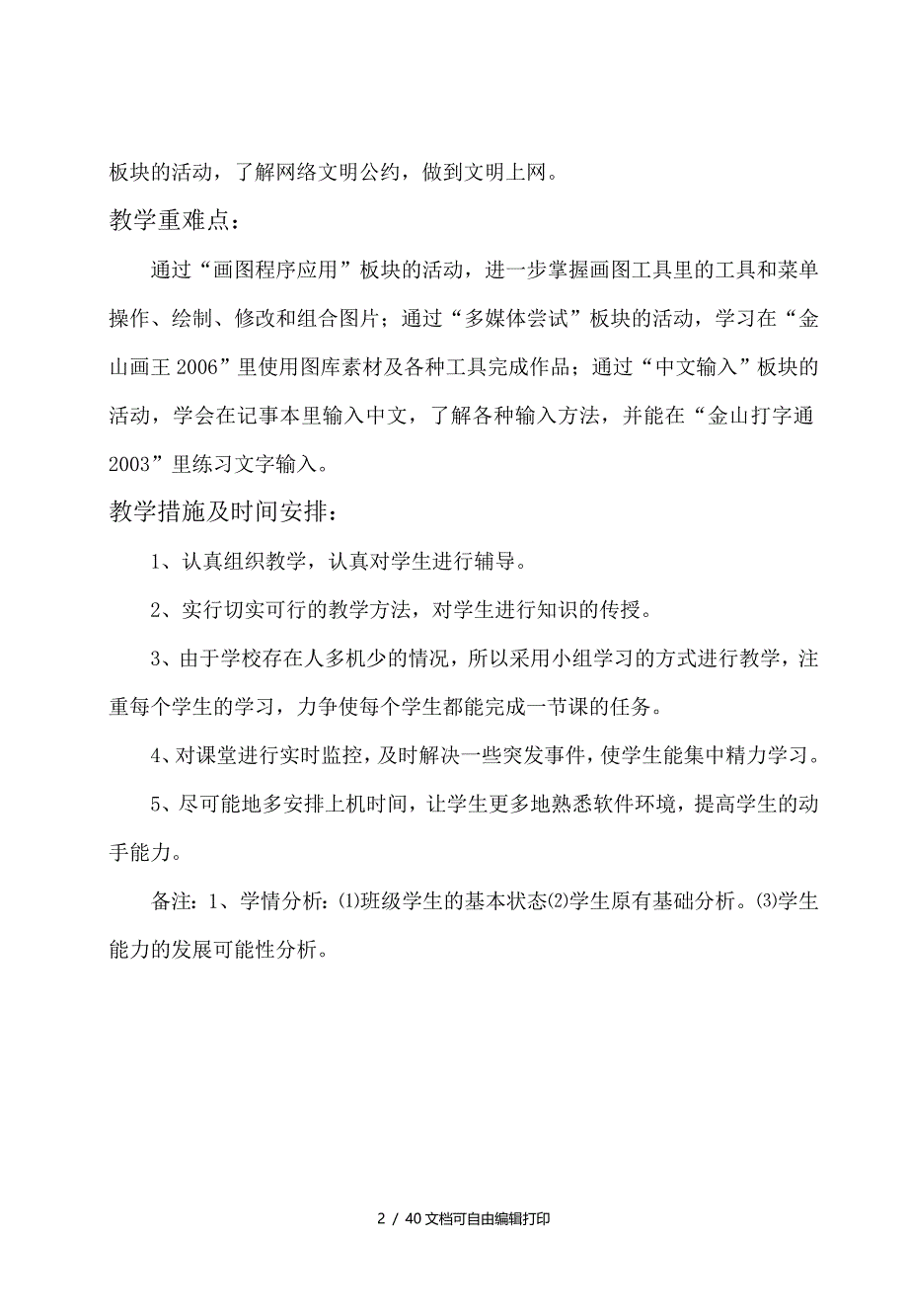 板块的活动，了解网络文明公约，做到文明上网。

教学重难点：

通过“画图程序应用”板块的活动，进一步掌握画图工具里的工具和菜单操作、绘制、修改和组合图片；通过“多媒体尝试”板块的活动，学习在“金山画王 2006”里使用图库素材及各种工具完成作品；通过“中文输入”板块的活动，学会在记事本里输入中文，了解各种输入方法，并能在“金山打字通 2003”里练习文字输入。

教学措施及时间安排：

1、认真组织教学，认真对学生进行辅导。

2、实行切实可行的教学方法，对学生进行知识的传授。

3、由于学校存在人多机少的情况，所以采用小组学习的方式进行教学，注重每个学生的学习，力争使每个学生都能完成一节课的任务。

4、对课堂进行实时监控，及时解决一些突发事件，使学生能集中精力学习。

5、尽可能地多安排上机时间，让学生更多地熟悉软件环境，提高学生的动手能力。

备注：1、学情分析：⑴班级学生的基本状态⑵学生原有基础分析。⑶学生能力的发展可能性分析。

2 / 40 文档可自由编辑打印